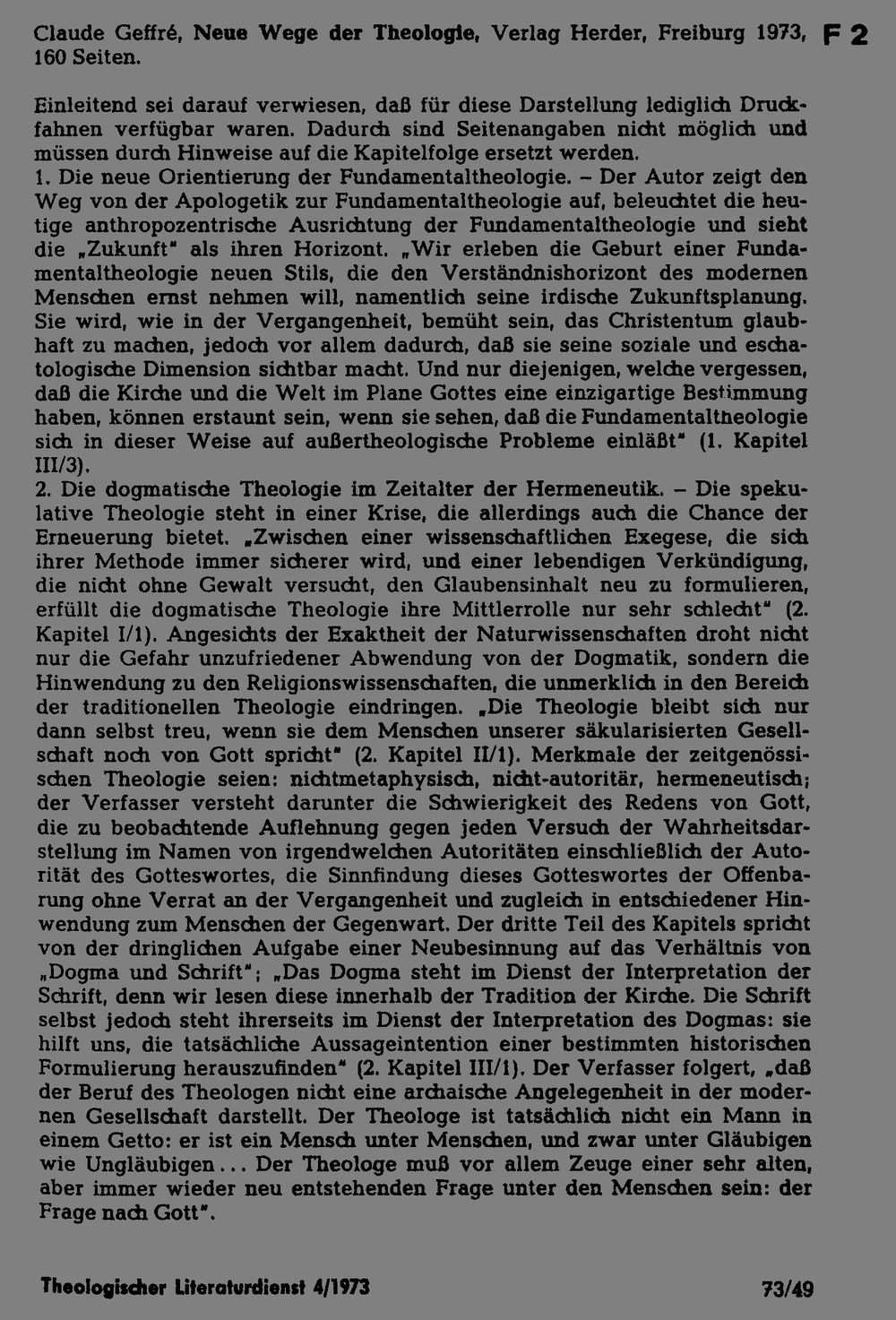 Claude Geffré, Neue Wege der Theologie, Verlag Herder, Freiburg 1973, 160 Seiten.

F 2

Einleitend sei darauf verwiesen, daß für diese Darstellung lediglich Druckfahnen verfügbar waren. Dadurch sind Seitenangaben nicht möglich und müssen durch Hinweise auf die Kapitelfolge ersetzt werden.

1. Die neue Orientierung der Fundamentaltheologie. – Der Autor zeigt den Weg von der Apologetik zur Fundamentaltheologie auf, beleuchtet die heutige anthropozentrische Ausrichtung der Fundamentaltheologie und sieht die „Zukunft" als ihren Horizont. „Wir erleben die Geburt einer Fundamentaltheologie neuen Stils, die den Verständnishorizont des modernen Menschen ernst nehmen will, namentlich seine irdische Zukunftsplanung. Sie wird, wie in der Vergangenheit, bemüht sein, das Christentum glaubhaft zu machen, jedoch vor allem dadurch, daß sie seine soziale und eschatologische Dimension sichtbar macht. Und nur diejenigen, welche vergessen, daß die Kirche und die Welt im Plane Gottes eine einzigartige Bestimmung haben, können erstaunt sein, wenn sie sehen, daß die Fundamentaltheologie sich in dieser Weise auf außertheologische Probleme einläßt" (1. Kapitel III/3).

2. Die dogmatische Theologie im Zeitalter der Hermeneutik. – Die spekulative Theologie steht in einer Krise, die allerdings auch die Chance der Erneuerung bietet. „Zwischen einer wissenschaftlichen Exegese, die sich ihrer Methode immer sicherer wird, und einer lebendigen Verkündigung, die nicht ohne Gewalt versucht, den Glaubensinhalt neu zu formulieren, erfüllt die dogmatische Theologie ihre Mittlerrolle nur sehr schlecht" (2. Kapitel I/1). Angesichts der Exaktheit der Naturwissenschaften droht nicht nur die Gefahr unzufriedener Abwendung von der Dogmatik, sondern die Hinwendung zu den Religionswissenschaften, die unmerklich in den Bereich der traditionellen Theologie eindringen. „Die Theologie bleibt sich nur dann selbst treu, wenn sie dem Menschen unserer säkularisierten Gesellschaft noch von Gott spricht" (2. Kapitel II/1). Merkmale der zeitgenössischen Theologie seien: nichtmetaphysisch, nicht-autoritär, hermeneutisch; der Verfasser versteht darunter die Schwierigkeit des Redens von Gott, die zu beobachtende Auflehnung gegen jeden Versuch der Wahrheitsdarstellung im Namen von irgendwelchen Autoritäten einschließlich der Autorität des Gotteswortes, die Sinnfindung dieses Gotteswortes der Offenbarung ohne Verrat an der Vergangenheit und zugleich in entschiedener Hinwendung zum Menschen der Gegenwart. Der dritte Teil des Kapitels spricht von der dringlichen Aufgabe einer Neubesinnung auf das Verhältnis von „Dogma und Schrift"; „Das Dogma steht im Dienst der Interpretation der Schrift, denn wir lesen diese innerhalb der Tradition der Kirche. Die Schrift selbst jedoch steht ihrerseits im Dienst der Interpretation des Dogmas: sie hilft uns, die tatsächliche Aussageintention einer bestimmten historischen Formulierung herauszufinden" (2. Kapitel III/1). Der Verfasser folgert, „daß der Beruf des Theologen nicht eine archaische Angelegenheit in der modernen Gesellschaft darstellt. Der Theologe ist tatsächlich nicht ein Mann in einem Getto: er ist ein Mensch unter Menschen, und zwar unter Gläubigen wie Ungläubigen ... Der Theologe muß vor allem Zeuge einer sehr alten, aber immer wieder neu entstehenden Frage unter den Menschen sein: der Frage nach Gott".

Theologischer Literaturdienst 4/1973

73/49